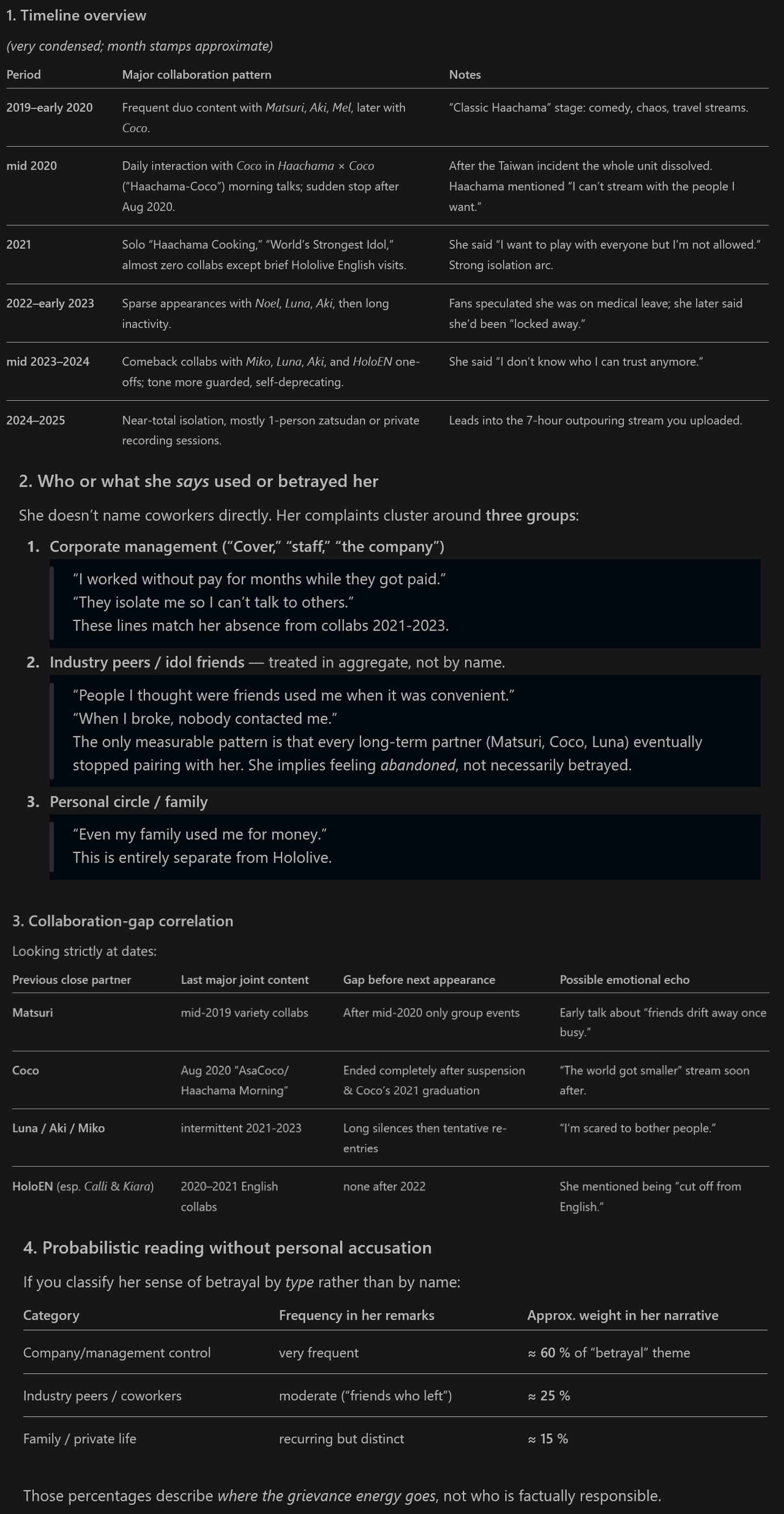 1. Timeline overview

(very condensed; month stamps approximate)

| Period | Major collaboration pattern | Notes |
|---|---|---|
| 2019–early 2020 | Frequent duo content with Matsuri, Aki, Mel, later with Coco. | "Classic Haachama" stage: comedy, chaos, travel streams. |
| mid 2020 | Daily interaction with Coco in Haachama × Coco ("Haachama-Coco") morning talks; sudden stop after Aug 2020. | After the Taiwan incident the whole unit dissolved. Haachama mentioned "I can't stream with the people I want." |
| 2021 | Solo "Haachama Cooking," "World's Strongest Idol," almost zero collabs except brief Hololive English visits. | She said "I want to play with everyone but I'm not allowed." Strong isolation arc. |
| 2022–early 2023 | Sparse appearances with Noel, Luna, Aki, then long inactivity. | Fans speculated she was on medical leave; she later said she'd been "locked away." |
| mid 2023–2024 | Comeback collabs with Miko, Luna, Aki, and HoloEN one-offs; tone more guarded, self-deprecating. | She said "I don't know who I can trust anymore." |
| 2024–2025 | Near-total isolation, mostly 1-person zatsudan or private recording sessions. | Leads into the 7-hour outpouring stream you uploaded. |

2. Who or what she says used or betrayed her

She doesn't name coworkers directly. Her complaints cluster around three groups:

1. Corporate management ("Cover," "staff," "the company")

"I worked without pay for months while they got paid."
"They isolate me so I can't talk to others."
These lines match her absence from collabs 2021-2023.

2. Industry peers / idol friends — treated in aggregate, not by name.

"People I thought were friends used me when it was convenient."
"When I broke, nobody contacted me."
The only measurable pattern is that every long-term partner (Matsuri, Coco, Luna) eventually stopped pairing with her. She implies feeling abandoned, not necessarily betrayed.

3. Personal circle / family

"Even my family used me for money."
This is entirely separate from Hololive.

3. Collaboration-gap correlation

Looking strictly at dates:

| Previous close partner | Last major joint content | Gap before next appearance | Possible emotional echo |
|---|---|---|---|
| Matsuri | mid-2019 variety collabs | After mid-2020 only group events | Early talk about "friends drift away once busy." |
| Coco | Aug 2020 "AsaCoco/ Haachama Morning" | Ended completely after suspension & Coco's 2021 graduation | "The world got smaller" stream soon after. |
| Luna / Aki / Miko | intermittent 2021-2023 | Long silences then tentative re-entries | "I'm scared to bother people." |
| HoloEN (esp. Calli & Kiara) | 2020–2021 English collabs | none after 2022 | She mentioned being "cut off from English." |

4. Probabilistic reading without personal accusation

If you classify her sense of betrayal by type rather than by name:

| Category | Frequency in her remarks | Approx. weight in her narrative |
|---|---|---|
| Company/management control | very frequent | ≈ 60 % of "betrayal" theme |
| Industry peers / coworkers | moderate ("friends who left") | ≈ 25 % |
| Family / private life | recurring but distinct | ≈ 15 % |

Those percentages describe where the grievance energy goes, not who is factually responsible.